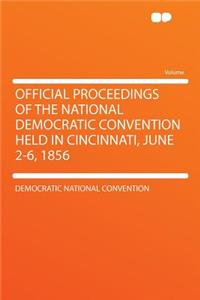 Volume

OFFICIAL PROCEEDINGS OF THE NATIONAL DEMOCRATIC CONVENTION HELD IN CINCINNATI, JUNE 2-6, 1856

DEMOCRATIC NATIONAL CONVENTION